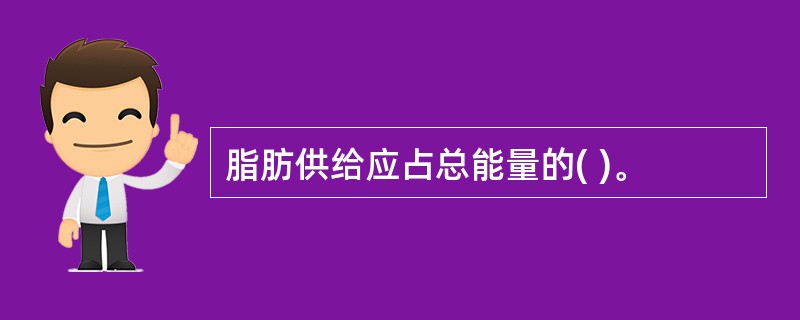 脂肪供给应占总能量的( )。